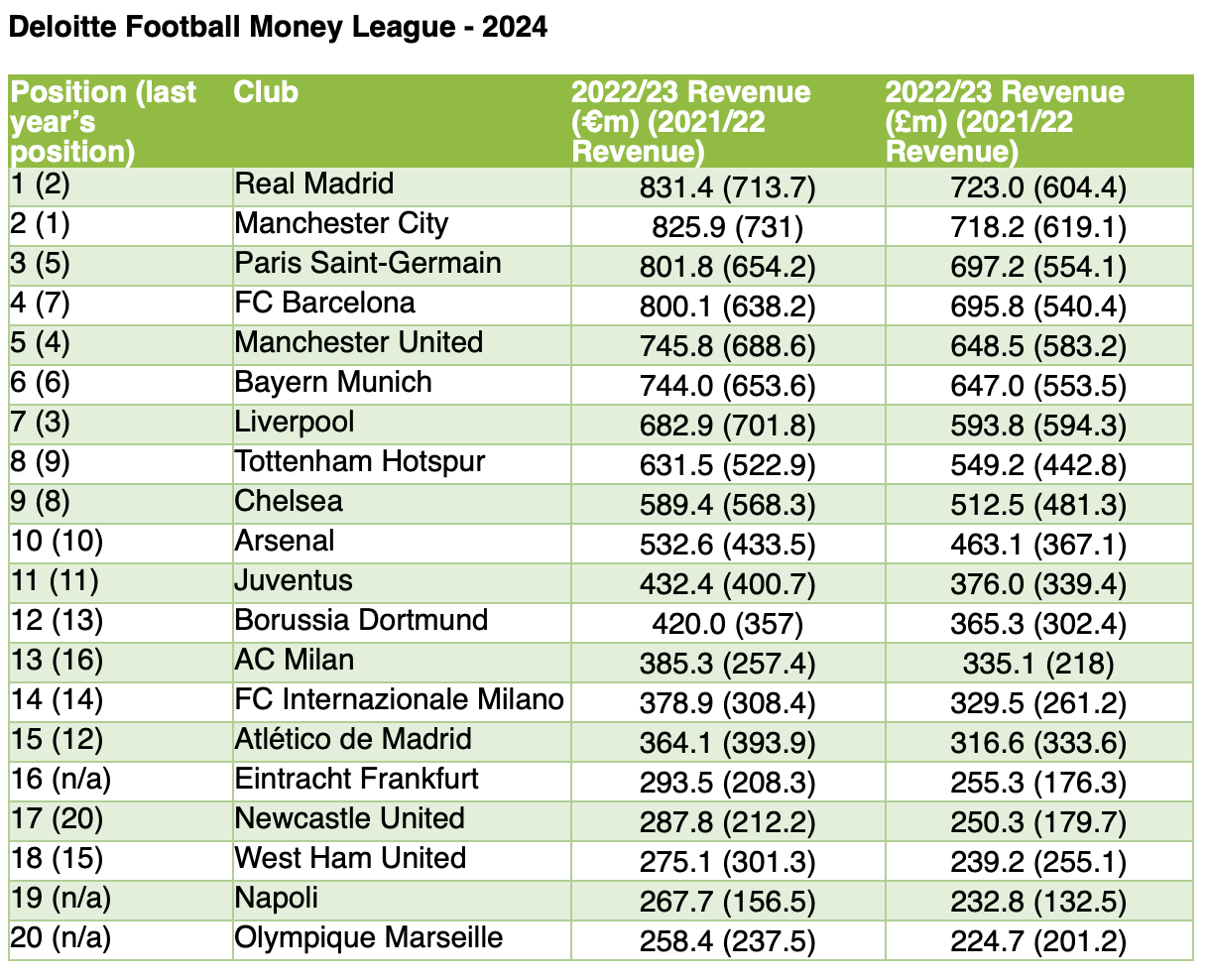 Deloitte Football Money League - 2024

| Position (last year's position) | Club | 2022/23 Revenue (€m) (2021/22 Revenue) | 2022/23 Revenue (£m) (2021/22 Revenue) |
|---|---|---|---|
| 1 (2) | Real Madrid | 831.4 (713.7) | 723.0 (604.4) |
| 2 (1) | Manchester City | 825.9 (731) | 718.2 (619.1) |
| 3 (5) | Paris Saint-Germain | 801.8 (654.2) | 697.2 (554.1) |
| 4 (7) | FC Barcelona | 800.1 (638.2) | 695.8 (540.4) |
| 5 (4) | Manchester United | 745.8 (688.6) | 648.5 (583.2) |
| 6 (6) | Bayern Munich | 744.0 (653.6) | 647.0 (553.5) |
| 7 (3) | Liverpool | 682.9 (701.8) | 593.8 (594.3) |
| 8 (9) | Tottenham Hotspur | 631.5 (522.9) | 549.2 (442.8) |
| 9 (8) | Chelsea | 589.4 (568.3) | 512.5 (481.3) |
| 10 (10) | Arsenal | 532.6 (433.5) | 463.1 (367.1) |
| 11 (11) | Juventus | 432.4 (400.7) | 376.0 (339.4) |
| 12 (13) | Borussia Dortmund | 420.0 (357) | 365.3 (302.4) |
| 13 (16) | AC Milan | 385.3 (257.4) | 335.1 (218) |
| 14 (14) | FC Internazionale Milano | 378.9 (308.4) | 329.5 (261.2) |
| 15 (12) | Atlético de Madrid | 364.1 (393.9) | 316.6 (333.6) |
| 16 (n/a) | Eintracht Frankfurt | 293.5 (208.3) | 255.3 (176.3) |
| 17 (20) | Newcastle United | 287.8 (212.2) | 250.3 (179.7) |
| 18 (15) | West Ham United | 275.1 (301.3) | 239.2 (255.1) |
| 19 (n/a) | Napoli | 267.7 (156.5) | 232.8 (132.5) |
| 20 (n/a) | Olympique Marseille | 258.4 (237.5) | 224.7 (201.2) |